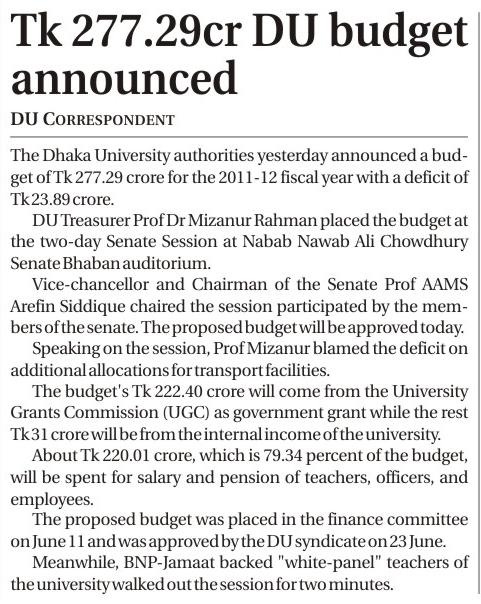 Tk 277.29cr DU budget announced

DU CORRESPONDENT

The Dhaka University authorities yesterday announced a budget of Tk 277.29 crore for the 2011-12 fiscal year with a deficit of Tk 23.89 crore.

DU Treasurer Prof Dr Mizanur Rahman placed the budget at the two-day Senate Session at Nabab Nawab Ali Chowdhury Senate Bhaban auditorium.

Vice-chancellor and Chairman of the Senate Prof AAMS Arefin Siddique chaired the session participated by the members of the senate. The proposed budget will be approved today.

Speaking on the session, Prof Mizanur blamed the deficit on additional allocations for transport facilities.

The budget's Tk 222.40 crore will come from the University Grants Commission (UGC) as government grant while the rest Tk 31 crore will be from the internal income of the university.

About Tk 220.01 crore, which is 79.34 percent of the budget, will be spent for salary and pension of teachers, officers, and employees.

The proposed budget was placed in the finance committee on June 11 and was approved by the DU syndicate on 23 June.

Meanwhile, BNP-Jamaat backed "white-panel" teachers of the university walked out the session for two minutes.